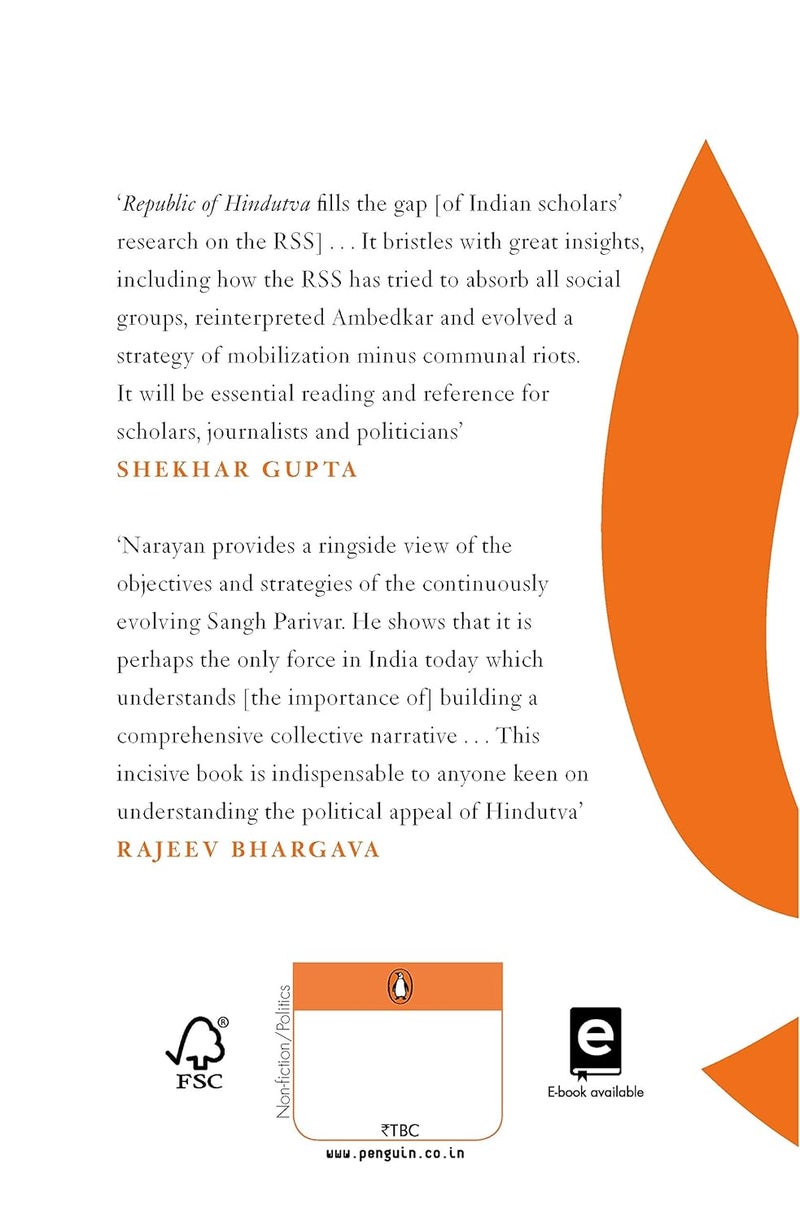 'Republic of Hindutva fills the gap [of Indian scholars' research on the RSS] . . . It bristles with great insights, including how the RSS has tried to absorb all social groups, reinterpreted Ambedkar and evolved a strategy of mobilization minus communal riots. It will be essential reading and reference for scholars, journalists and politicians'

SHEKHAR GUPTA

'Narayan provides a ringside view of the objectives and strategies of the continuously evolving Sangh Parivar. He shows that it is perhaps the only force in India today which understands [the importance of] building a comprehensive collective narrative . . . This incisive book is indispensable to anyone keen on understanding the political appeal of Hindutva'

RAJEEV BHARGAVA

FSC

Non-fiction/Politics

₹TBC

www.penguin.co.in

E-book available